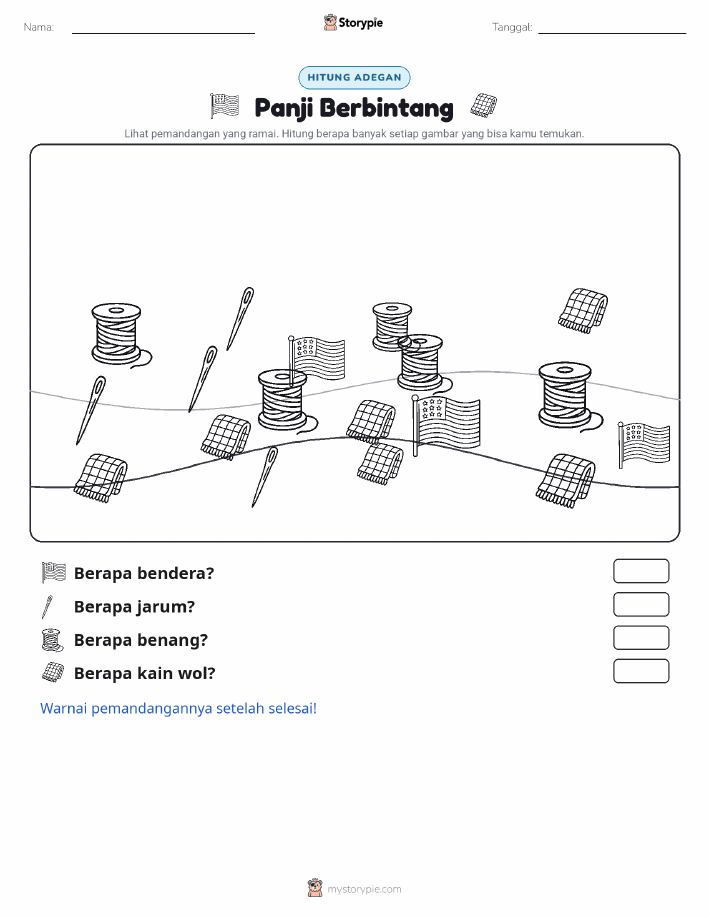 Nama:

Storypie

Tanggal:

HITUNG ADEGAN

Panji Berbintang

Lihat pemandangan yang ramai. Hitung berapa banyak setiap gambar yang bisa kamu temukan.

Berapa bendera?

Berapa jarum?

Berapa benang?

Berapa kain wol?

Warnai pemandangannya setelah selesai!

mystorypie.com